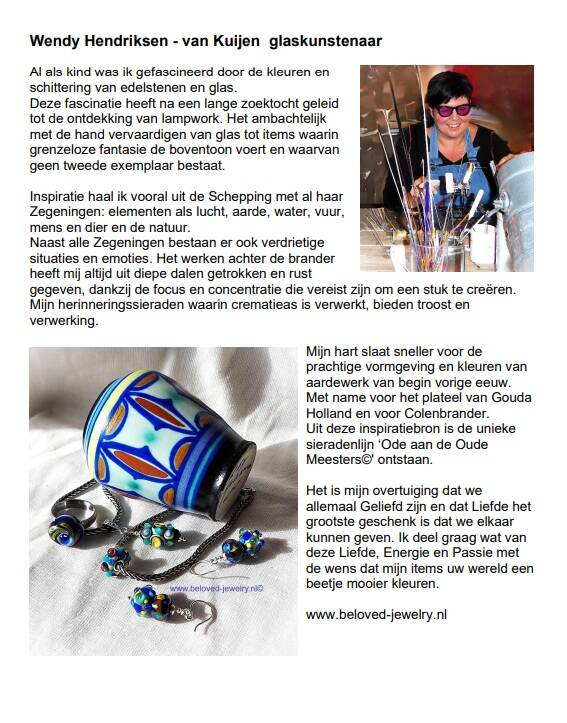 Wendy Hendriksen - van Kuijen glaskunstenaar

Al als kind was ik gefascineerd door de kleuren en schittering van edelstenen en glas.
Deze fascinatie heeft na een lange zoektocht geleid tot de ontdekking van lampwork. Het ambachtelijk met de hand vervaardigen van glas tot items waarin grenzeloze fantasie de boventoon voert en waarvan geen tweede exemplaar bestaat.

Inspiratie haal ik vooral uit de Schepping met al haar Zegeningen: elementen als lucht, aarde, water, vuur, mens en dier en de natuur.
Naast alle Zegeningen bestaan er ook verdrietige situaties en emoties. Het werken achter de brander heeft mij altijd uit diepe dalen getrokken en rust gegeven, dankzij de focus en concentratie die vereist zijn om een stuk te creëren. Mijn herinneringssieraden waarin crematieas is verwerkt, bieden troost en verwerking.

www.beloved-jewelry.nl©

Mijn hart slaat sneller voor de prachtige vormgeving en kleuren van aardewerk van begin vorige eeuw. Met name voor het plateel van Gouda Holland en voor Colenbrander.
Uit deze inspiratiebron is de unieke sieradenlijn 'Ode aan de Oude Meesters©' ontstaan.

Het is mijn overtuiging dat we allemaal Geliefd zijn en dat Liefde het grootste geschenk is dat we elkaar kunnen geven. Ik deel graag wat van deze Liefde, Energie en Passie met de wens dat mijn items uw wereld een beetje mooier kleuren.

www.beloved-jewelry.nl